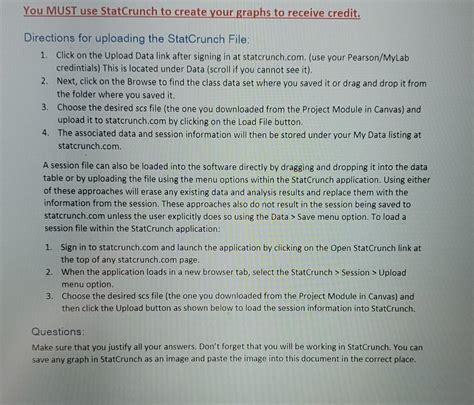 You MUST use StatCrunch to create your graphs to receive credit.

Directions for uploading the StatCrunch File:

1. Click on the Upload Data link after signing in at statcrunch.com. (use your Pearson/MyLab credintials) This is located under Data (scroll if you cannot see it).
2. Next, click on the Browse to find the class data set where you saved it or drag and drop it from the folder where you saved it.
3. Choose the desired scs file (the one you downloaded from the Project Module in Canvas) and upload it to statcrunch.com by clicking on the Load File button.
4. The associated data and session information will then be stored under your My Data listing at statcrunch.com.

A session file can also be loaded into the software directly by dragging and dropping it into the data table or by uploading the file using the menu options within the StatCrunch application. Using either of these approaches will erase any existing data and analysis results and replace them with the information from the session. These approaches also do not result in the session being saved to statcrunch.com unless the user explicitly does so using the Data > Save menu option. To load a session file within the StatCrunch application:

1. Sign in to statcrunch.com and launch the application by clicking on the Open StatCrunch link at the top of any statcrunch.com page.
2. When the application loads in a new browser tab, select the StatCrunch > Session > Upload menu option.
3. Choose the desired scs file (the one you downloaded from the Project Module in Canvas) and then click the Upload button as shown below to load the session information into StatCrunch.

Questions:

Make sure that you justify all your answers. Don't forget that you will be working in StatCrunch. You can save any graph in StatCrunch as an image and paste the image into this document in the correct place.